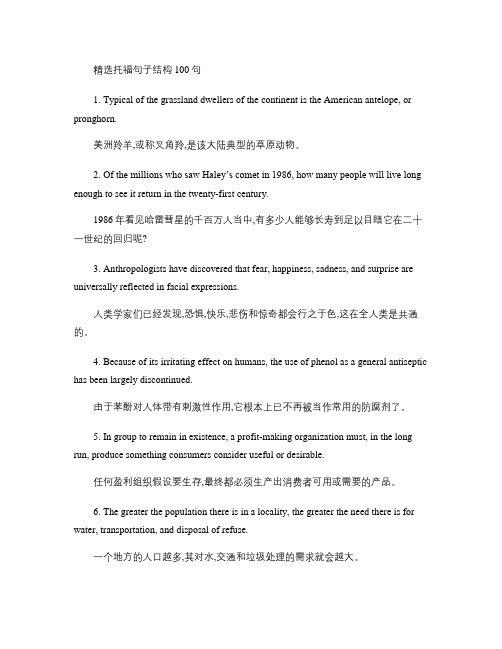 精选托福句子结构 100 句

1. Typical of the grassland dwellers of the continent is the American antelope, or pronghorn.

美洲羚羊,或称叉角羚,是该大陆典型的草原动物。

2. Of the millions who saw Haley's comet in 1986, how many people will live long enough to see it return in the twenty-first century.

1986 年看见哈雷彗星的千百万人当中,有多少人能够长寿到足以目睹它在二十一世纪的回归呢?

3. Anthropologists have discovered that fear, happiness, sadness, and surprise are universally reflected in facial expressions.

人类学家们已经发现,恐惧,快乐,悲伤和惊奇都会行之于色,这在全人类是共通的。

4. Because of its irritating effect on humans, the use of phenol as a general antiseptic has been largely discontinued.

由于苯酚对人体带有刺激性作用,它根本上已不再被当作常用的防腐剂了。

5. In group to remain in existence, a profit-making organization must, in the long run, produce something consumers consider useful or desirable.

任何盈利组织假设要生存,最终都必须生产出消费者可用或需要的产品。

6. The greater the population there is in a locality, the greater the need there is for water, transportation, and disposal of refuse.

一个地方的人口越多,其对水,交通和垃圾处理的需求就会越大。